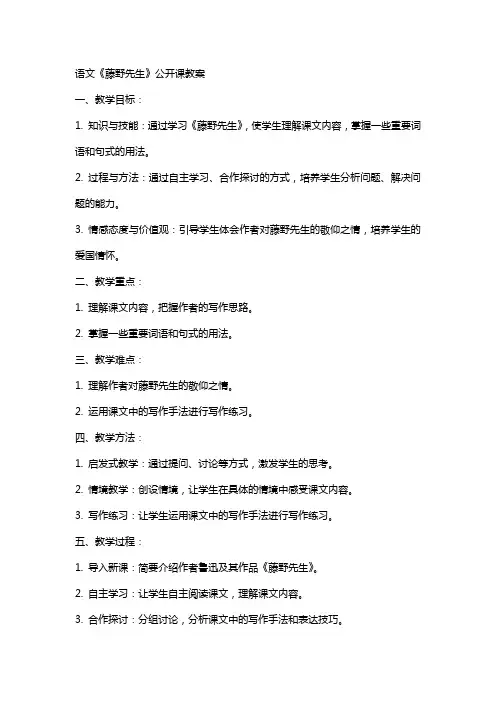 语文《藤野先生》公开课教案

一、教学目标：

1. 知识与技能：通过学习《藤野先生》，使学生理解课文内容，掌握一些重要词语和句式的用法。

2. 过程与方法：通过自主学习、合作探讨的方式，培养学生分析问题、解决问题的能力。

3. 情感态度与价值观：引导学生体会作者对藤野先生的敬仰之情，培养学生的爱国情怀。

二、教学重点：

1. 理解课文内容，把握作者的写作思路。

2. 掌握一些重要词语和句式的用法。

三、教学难点：

1. 理解作者对藤野先生的敬仰之情。

2. 运用课文中的写作手法进行写作练习。

四、教学方法：

1. 启发式教学：通过提问、讨论等方式，激发学生的思考。

2. 情境教学：创设情境，让学生在具体的情境中感受课文内容。

3. 写作练习：让学生运用课文中的写作手法进行写作练习。

五、教学过程：

1. 导入新课：简要介绍作者鲁迅及其作品《藤野先生》。

2. 自主学习：让学生自主阅读课文，理解课文内容。

3. 合作探讨：分组讨论，分析课文中的写作手法和表达技巧。